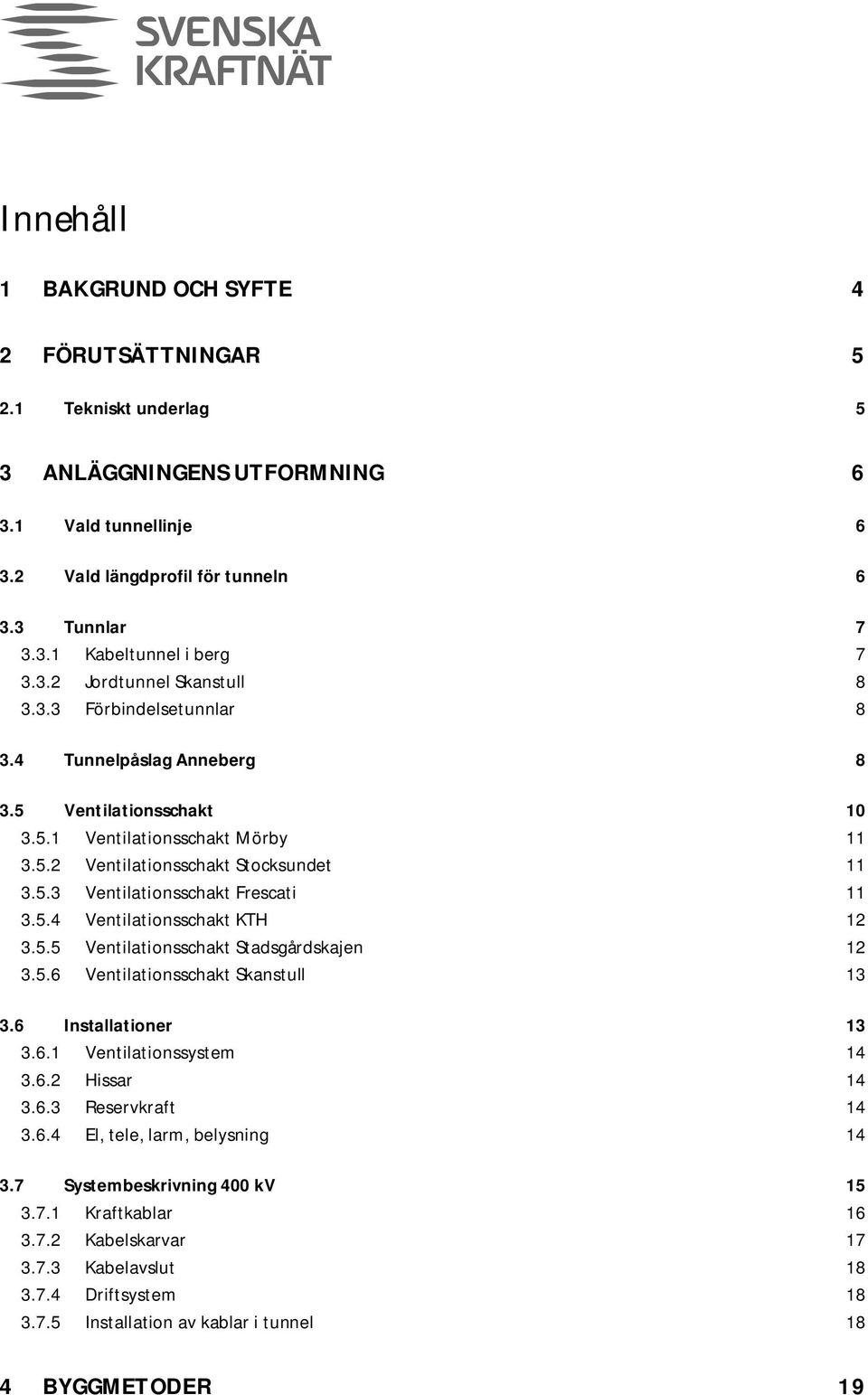 SVENSKA KRAFTNÄT

Innehåll

1 BAKGRUND OCH SYFTE 4

2 FÖRUTSÄTTNINGAR 5

2.1 Tekniskt underlag 5

3 ANLÄGGNINGENS UTFORMNING 6

3.1 Vald tunnellinje 6

3.2 Vald längdprofil för tunneln 6

3.3 Tunnlar 7
3.3.1 Kabeltunnel i berg 7
3.3.2 Jordtunnel Skanstull 8
3.3.3 Förbindelsetunnlar 8

3.4 Tunnelpåslag Anneberg 8

3.5 Ventilationsschakt 10
3.5.1 Ventilationsschakt Mörby 11
3.5.2 Ventilationsschakt Stocksundet 11
3.5.3 Ventilationsschakt Frescati 11
3.5.4 Ventilationsschakt KTH 12
3.5.5 Ventilationsschakt Stadsgårdskajen 12
3.5.6 Ventilationsschakt Skanstull 13

3.6 Installationer 13
3.6.1 Ventilationssystem 14
3.6.2 Hissar 14
3.6.3 Reservkraft 14
3.6.4 El, tele, larm, belysning 14

3.7 Systembeskrivning 400 kV 15
3.7.1 Kraftkablar 16
3.7.2 Kabelskarvar 17
3.7.3 Kabelavslut 18
3.7.4 Driftsystem 18
3.7.5 Installation av kablar i tunnel 18

4 BYGGMETODER 19